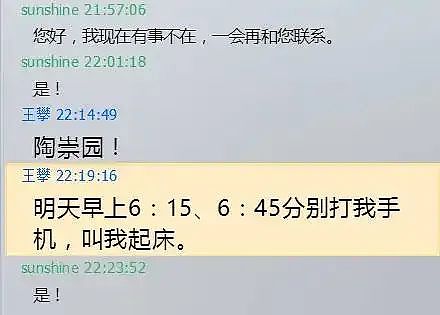 sunshine 21:57:06

您好，我现在有事不在，一会再和您联系。

sunshine 22:01:18

是！

王攀 22:14:49

陶崇园！

王攀 22:19:16

明天早上6：15、6：45分别打我手机，叫我起床。

sunshine 22:23:52

是！